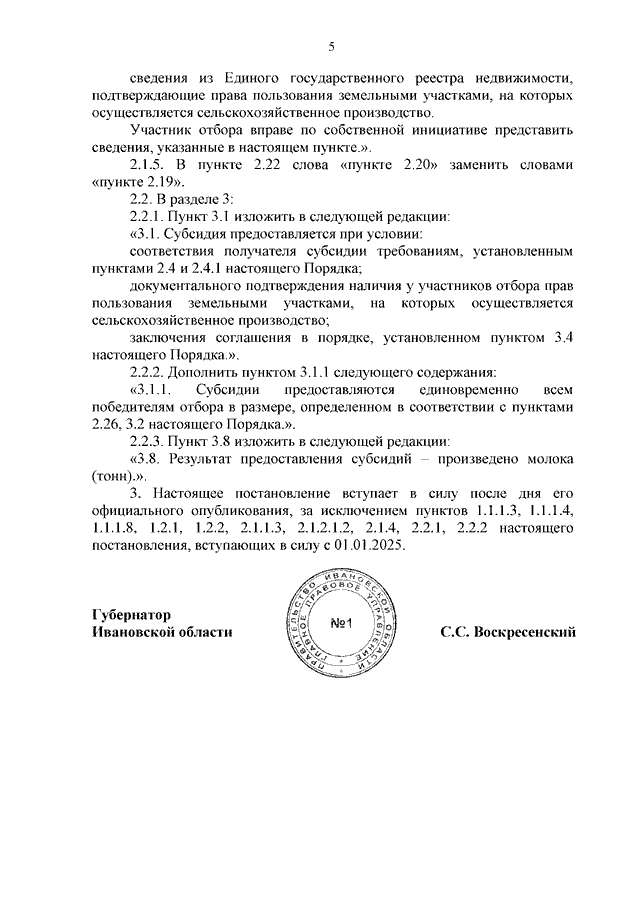 5

сведения из Единого государственного реестра недвижимости, подтверждающие права пользования земельными участками, на которых осуществляется сельскохозяйственное производство.

Участник отбора вправе по собственной инициативе представить сведения, указанные в настоящем пункте.».

2.1.5. В пункте 2.22 слова «пункте 2.20» заменить словами «пункте 2.19».

2.2. В разделе 3:

2.2.1. Пункт 3.1 изложить в следующей редакции:

«3.1. Субсидия предоставляется при условии:

соответствия получателя субсидии требованиям, установленным пунктами 2.4 и 2.4.1 настоящего Порядка;

документального подтверждения наличия у участников отбора прав пользования земельными участками, на которых осуществляется сельскохозяйственное производство;

заключения соглашения в порядке, установленном пунктом 3.4 настоящего Порядка.».

2.2.2. Дополнить пунктом 3.1.1 следующего содержания:

«3.1.1. Субсидии предоставляются единовременно всем победителям отбора в размере, определенном в соответствии с пунктами 2.26, 3.2 настоящего Порядка.».

2.2.3. Пункт 3.8 изложить в следующей редакции:

«3.8. Результат предоставления субсидий – произведено молока (тонн).».

3. Настоящее постановление вступает в силу после дня его официального опубликования, за исключением пунктов 1.1.1.3, 1.1.1.4, 1.1.1.8, 1.2.1, 1.2.2, 2.1.1.3, 2.1.2.1.2, 2.1.4, 2.2.1, 2.2.2 настоящего постановления, вступающих в силу с 01.01.2025.

Губернатор Ивановской области

ПРАВИТЕЛЬСТВО ИВАНОВСКОЙ ОБЛАСТИ ПРАВОВОЕ УПРАВЛЕНИЕ №1

С.С. Воскресенский